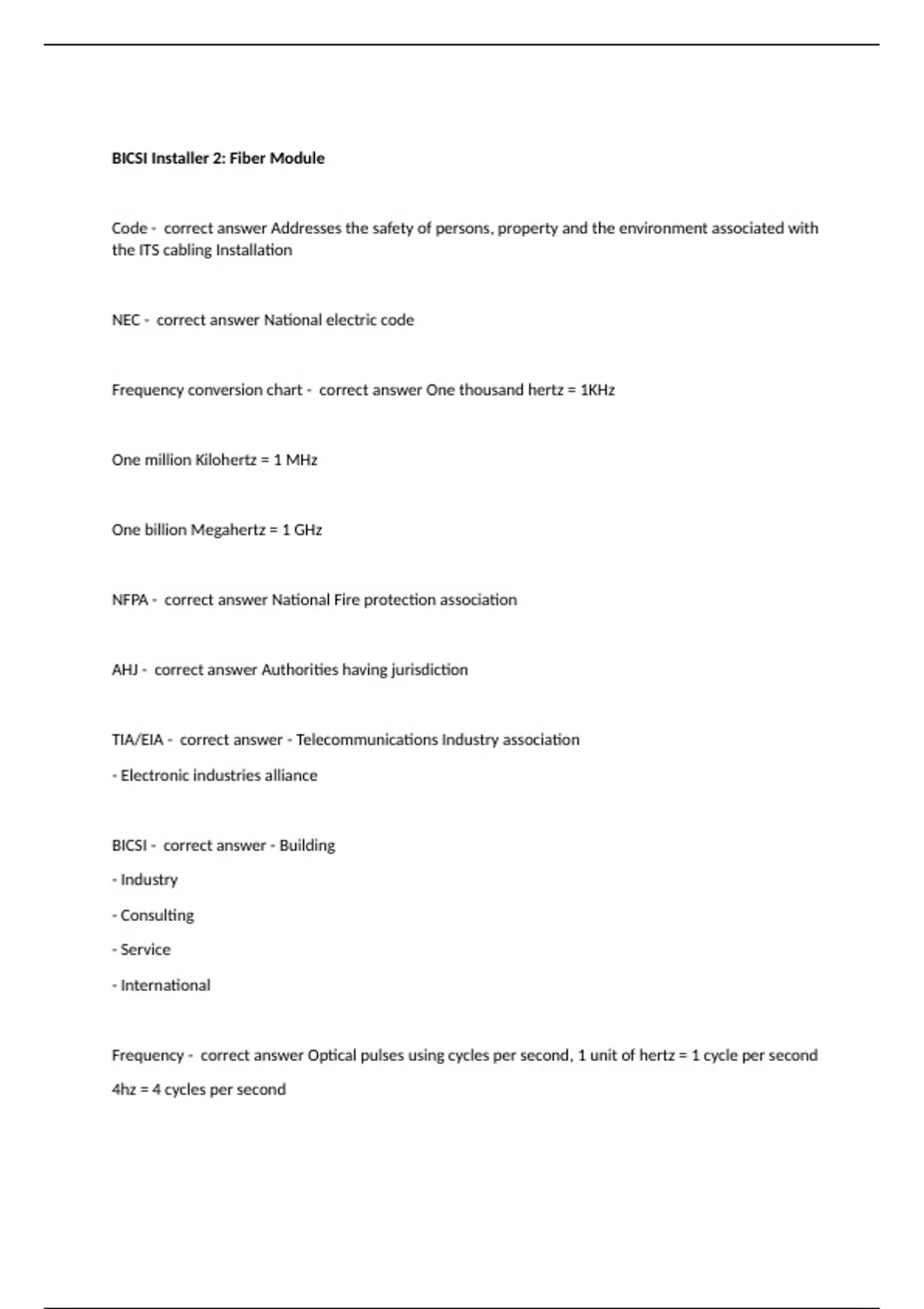 BICSI Installer 2: Fiber Module

Code - correct answer Addresses the safety of persons, property and the environment associated with the ITS cabling Installation

NEC - correct answer National electric code

Frequency conversion chart - correct answer One thousand hertz = 1KHz

One million Kilohertz = 1 MHz

One billion Megahertz = 1 GHz

NFPA - correct answer National Fire protection association

AHJ - correct answer Authorities having jurisdiction

TIA/EIA - correct answer - Telecommunications Industry association

- Electronic industries alliance

BICSI - correct answer - Building

- Industry

- Consulting

- Service

- International

Frequency - correct answer Optical pulses using cycles per second, 1 unit of hertz = 1 cycle per second

4hz = 4 cycles per second